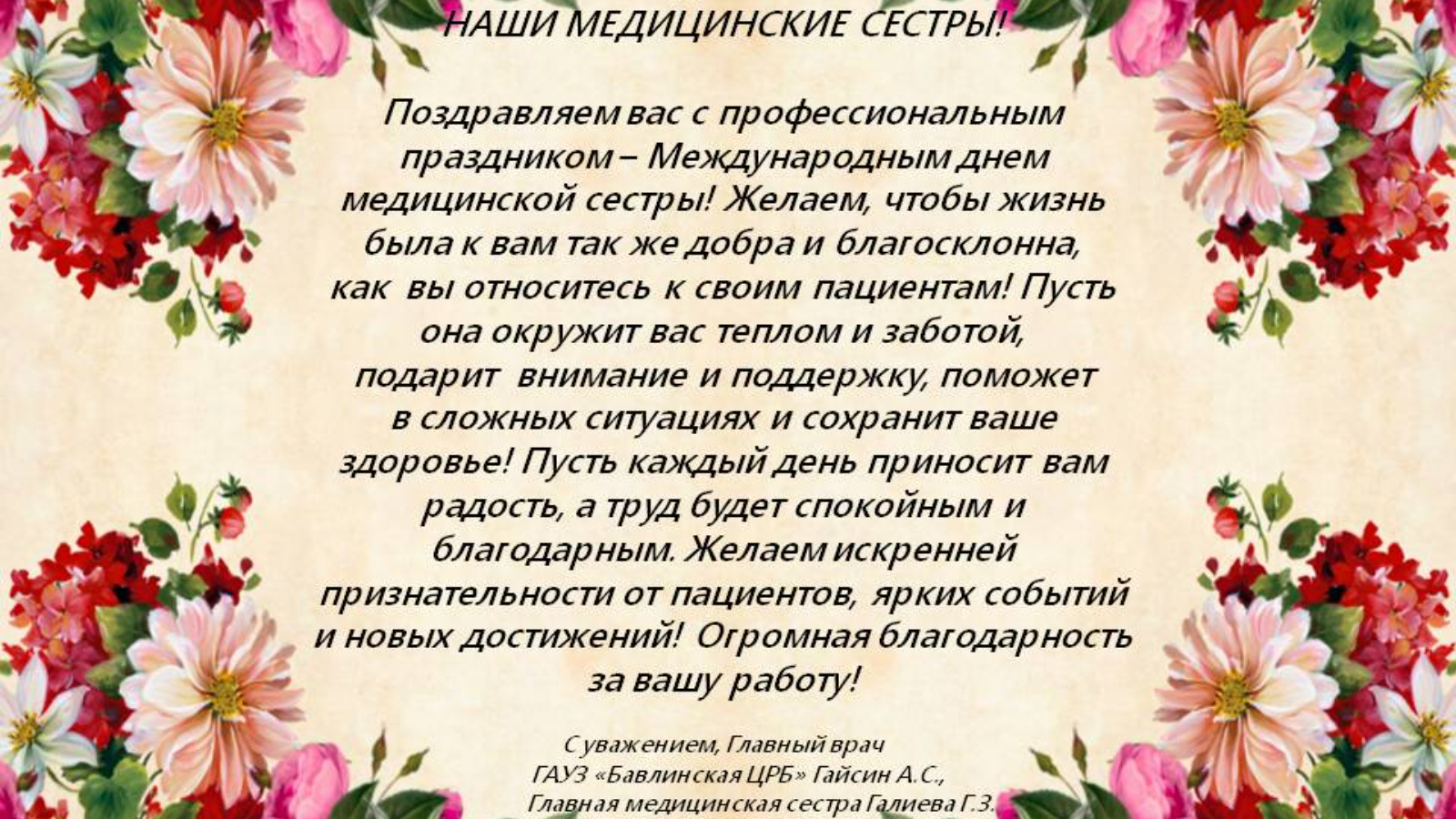 НАШИ МЕДИЦИНСКИЕ СЕСТРЫ!

Поздравляем вас с профессиональным праздником – Международным днем медицинской сестры! Желаем, чтобы жизнь была к вам так же добра и благосклонна, как вы относитесь к своим пациентам! Пусть она окружит вас теплом и заботой, подарит внимание и поддержку, поможет в сложных ситуациях и сохранит ваше здоровье! Пусть каждый день приносит вам радость, а труд будет спокойным и благодарным. Желаем искренней признательности от пациентов, ярких событий и новых достижений! Огромная благодарность за вашу работу!

С уважением, Главный врач
ГАУЗ «Бавлинская ЦРБ» Гайсин А.С.,
Главная медицинская сестра Галиева Г.З.